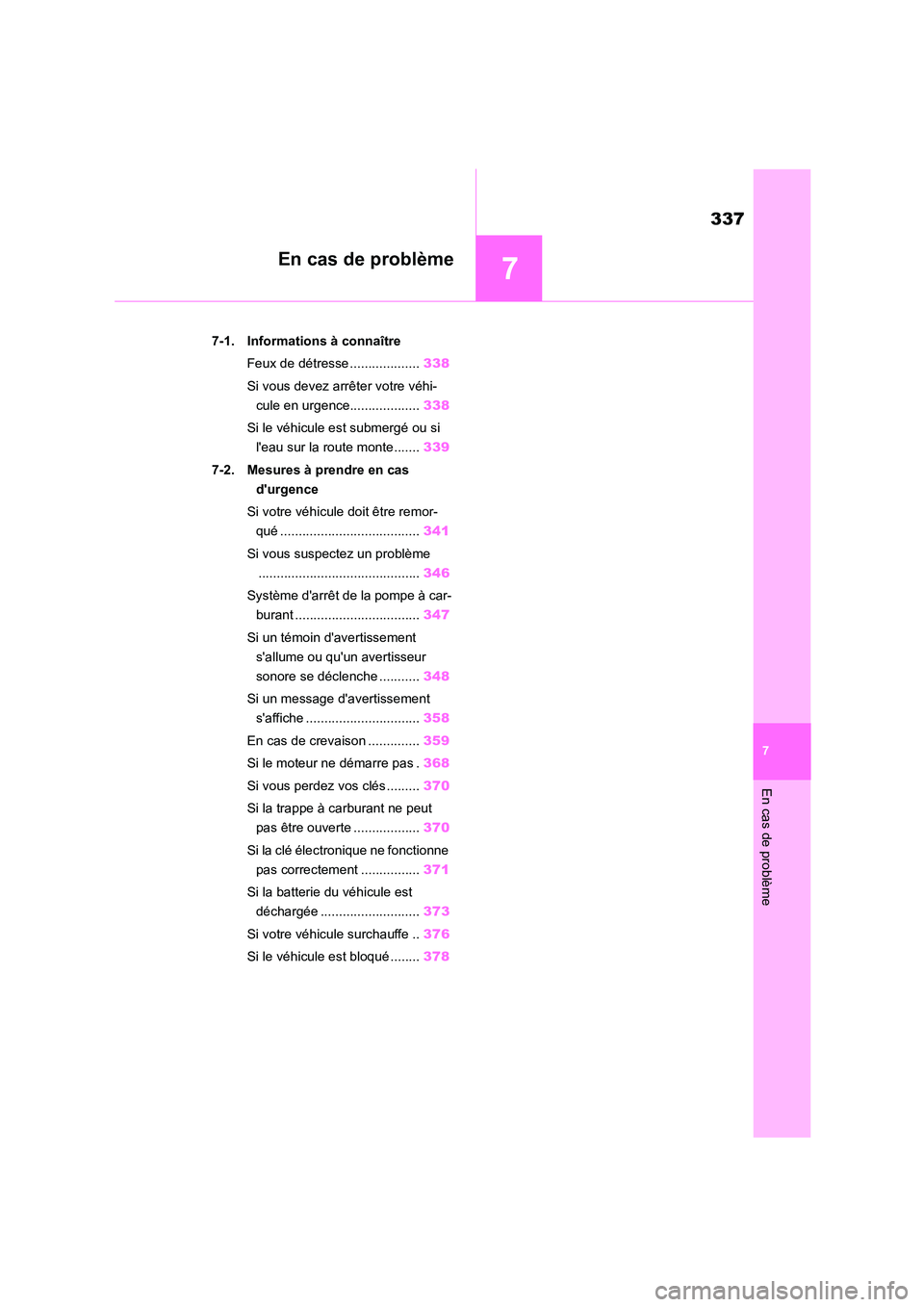 337

En cas de problème

7

7-1. Informations à connaître

Feux de détresse ................... 338

Si vous devez arrêter votre véhicule en urgence................... 338

Si le véhicule est submergé ou si l'eau sur la route monte....... 339

7-2. Mesures à prendre en cas d'urgence

Si votre véhicule doit être remorqué ...................................... 341

Si vous suspectez un problème ............................................ 346

Système d'arrêt de la pompe à carburant .................................. 347

Si un témoin d'avertissement s'allume ou qu'un avertisseur sonore se déclenche ........... 348

Si un message d'avertissement s'affiche ............................... 358

En cas de crevaison .............. 359

Si le moteur ne démarre pas . 368

Si vous perdez vos clés ......... 370

Si la trappe à carburant ne peut pas être ouverte .................. 370

Si la clé électronique ne fonctionne pas correctement ................ 371

Si la batterie du véhicule est déchargée ........................... 373

Si votre véhicule surchauffe .. 376

Si le véhicule est bloqué ........ 378

7

En cas de problème

carmanualsonline.info